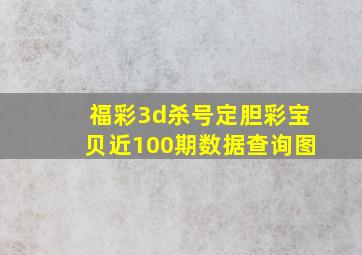 福彩3d杀号定胆彩宝贝近100期数据查询图